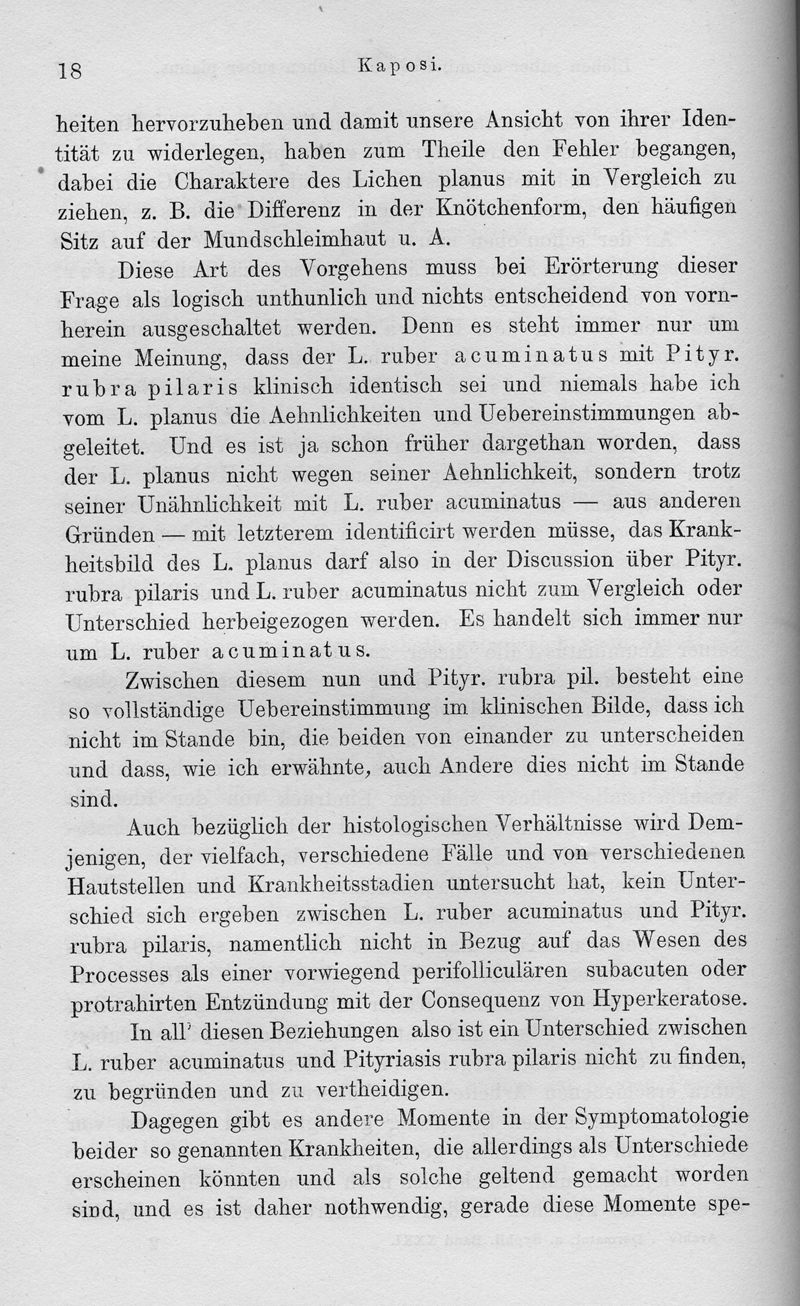 18 Kaposi.

heiten hervorzuheben und damit unsere Ansicht von ihrer Identität zu widerlegen, haben zum Theile den Fehler begangen, dabei die Charaktere des Lichen planus mit in Vergleich zu ziehen, z. B. die Differenz in der Knötchenform, den häufigen Sitz auf der Mundschleimhaut u. A.

Diese Art des Vorgehens muss bei Erörterung dieser Frage als logisch unthunlich und nichts entscheidend von vornherein ausgeschaltet werden. Denn es steht immer nur um meine Meinung, dass der L. ruber acuminatus mit Pityr. rubra pilaris klinisch identisch sei und niemals habe ich vom L. planus die Aehnlichkeiten und Uebereinstimmungen abgeleitet. Und es ist ja schon früher dargethan worden, dass der L. planus nicht wegen seiner Aehnlichkeit, sondern trotz seiner Unähnlichkeit mit L. ruber acuminatus — aus anderen Gründen — mit letzterem identificirt werden müsse, das Krankheitsbild des L. planus darf also in der Discussion über Pityr. rubra pilaris und L. ruber acuminatus nicht zum Vergleich oder Unterschied herbeigezogen werden. Es handelt sich immer nur um L. ruber acuminatus.

Zwischen diesem nun und Pityr. rubra pil. besteht eine so vollständige Uebereinstimmung im klinischen Bilde, dass ich nicht im Stande bin, die beiden von einander zu unterscheiden und dass, wie ich erwähnte, auch Andere dies nicht im Stande sind.

Auch bezüglich der histologischen Verhältnisse wird Demjenigen, der vielfach, verschiedene Fälle und von verschiedenen Hautstellen und Krankheitsstadien untersucht hat, kein Unterschied sich ergeben zwischen L. ruber acuminatus und Pityr. rubra pilaris, namentlich nicht in Bezug auf das Wesen des Processes als einer vorwiegend perifolliculären subacuten oder protrahirten Entzündung mit der Consequenz von Hyperkeratose.

In all' diesen Beziehungen also ist ein Unterschied zwischen L. ruber acuminatus und Pityriasis rubra pilaris nicht zu finden, zu begründen und zu vertheidigen.

Dagegen gibt es andere Momente in der Symptomatologie beider so genannten Krankheiten, die allerdings als Unterschiede erscheinen könnten und als solche geltend gemacht worden sind, und es ist daher nothwendig, gerade diese Momente spe-